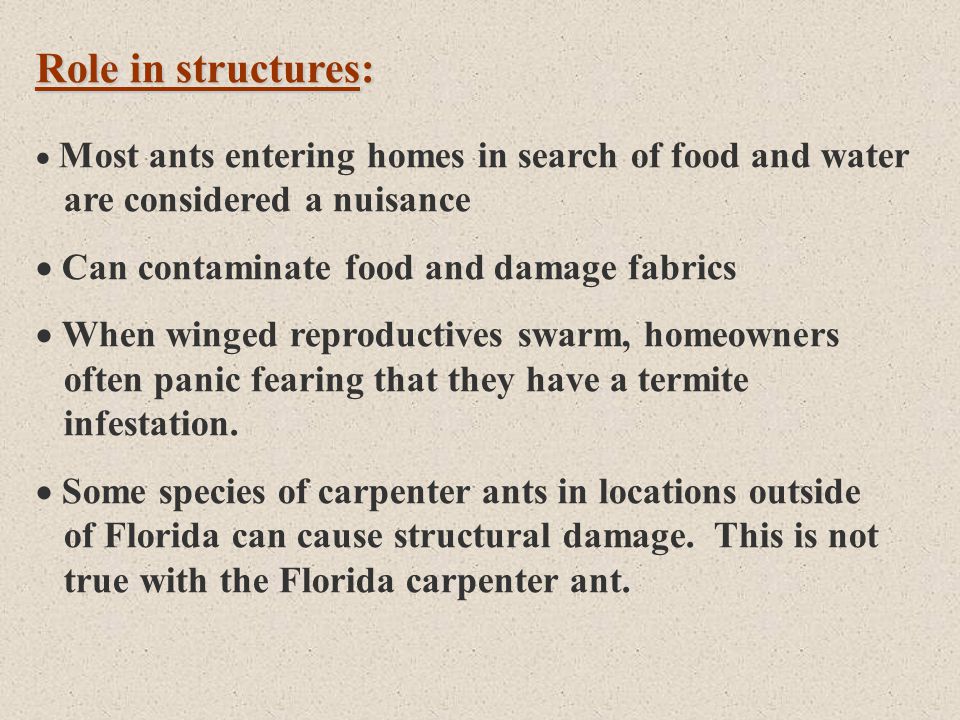 Role in structures:

• Most ants entering homes in search of food and water are considered a nuisance

• Can contaminate food and damage fabrics

• When winged reproductives swarm, homeowners often panic fearing that they have a termite infestation.

• Some species of carpenter ants in locations outside of Florida can cause structural damage. This is not true with the Florida carpenter ant.